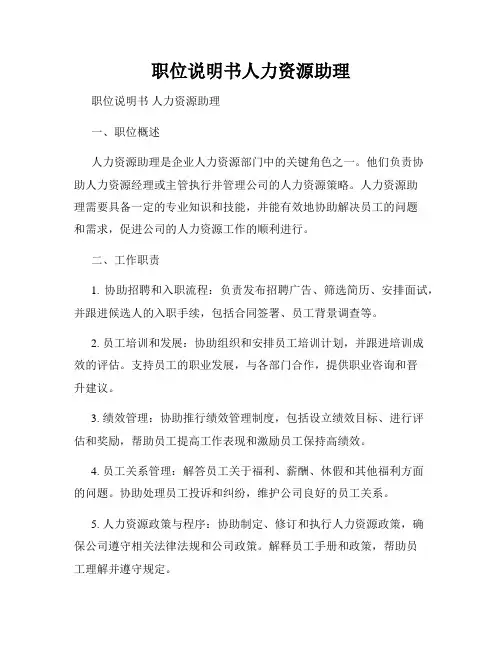 职位说明书人力资源助理

职位说明书 人力资源助理

一、职位概述

人力资源助理是企业人力资源部门中的关键角色之一。他们负责协助人力资源经理或主管执行并管理公司的人力资源策略。人力资源助理需要具备一定的专业知识和技能，并能有效地协助解决员工的问题和需求，促进公司的人力资源工作的顺利进行。

二、工作职责

1. 协助招聘和入职流程：负责发布招聘广告、筛选简历、安排面试，并跟进候选人的入职手续，包括合同签署、员工背景调查等。

2. 员工培训和发展：协助组织和安排员工培训计划，并跟进培训成效的评估。支持员工的职业发展，与各部门合作，提供职业咨询和晋升建议。

3. 绩效管理：协助推行绩效管理制度，包括设立绩效目标、进行评估和奖励，帮助员工提高工作表现和激励员工保持高绩效。

4. 员工关系管理：解答员工关于福利、薪酬、休假和其他福利方面的问题。协助处理员工投诉和纠纷，维护公司良好的员工关系。

5. 人力资源政策与程序：协助制定、修订和执行人力资源政策，确保公司遵守相关法律法规和公司政策。解释员工手册和政策，帮助员工理解并遵守规定。